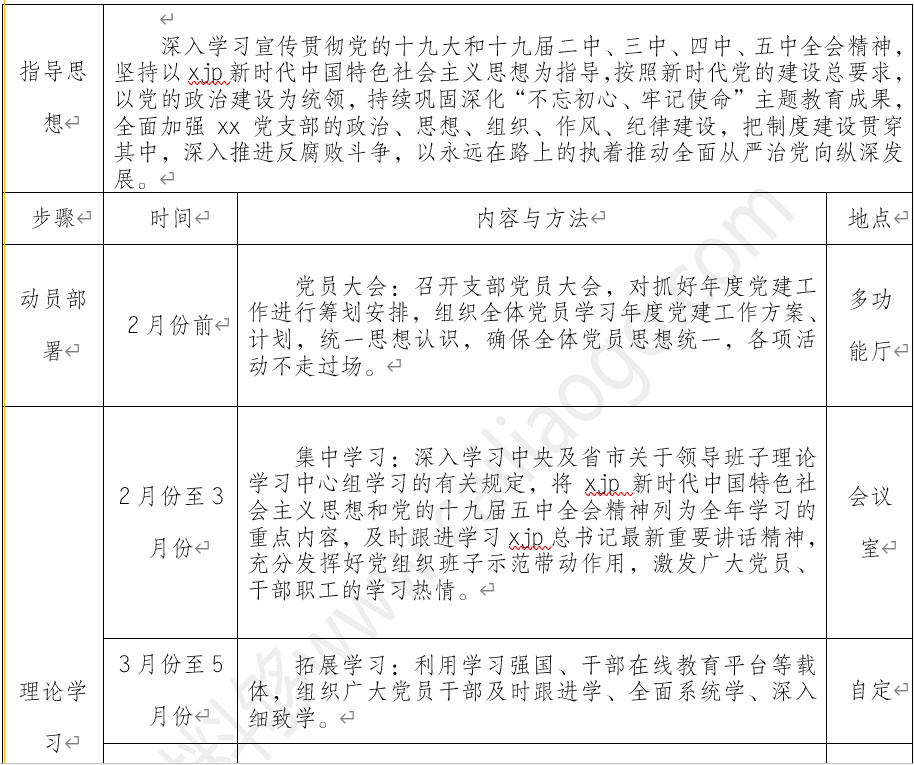 | 指导思想 | 深入学习宣传贯彻党的十九大和十九届二中、三中、四中、五中全会精神，坚持以 xjp 新时代中国特色社会主义思想为指导，按照新时代党的建设总要求，以党的政治建设为统领，持续巩固深化“不忘初心、牢记使命”主题教育成果，全面加强 xx 党支部的政治、思想、组织、作风、纪律建设，把制度建设贯穿其中，深入推进反腐败斗争，以永远在路上的执着推动全面从严治党向纵深发展。 | | |
|---|---|---|---|
| 步骤 | 时间 | 内容与方法 | 地点 |
| 动员部署 | 2月份前 | 党员大会：召开支部党员大会，对抓好年度党建工作进行筹划安排，组织全体党员学习年度党建工作方案、计划，统一思想认识，确保全体党员思想统一，各项活动不走过场。 | 多功能厅 |
| 理论学习 | 2月份至3月份 | 集中学习：深入学习中央及省市关于领导班子理论学习中心组学习的有关规定，将 xjp 新时代中国特色社会主义思想和党的十九届五中全会精神列为全年学习的重点内容，及时跟进学习 xjp 总书记最新重要讲话精神，充分发挥好党组织班子示范带动作用，激发广大党员、干部职工的学习热情。 | 会议室 |
| | 3月份至5月份 | 拓展学习：利用学习强国、干部在线教育平台等载体，组织广大党员干部及时跟进学、全面系统学、深入细致学。 | 自定 |